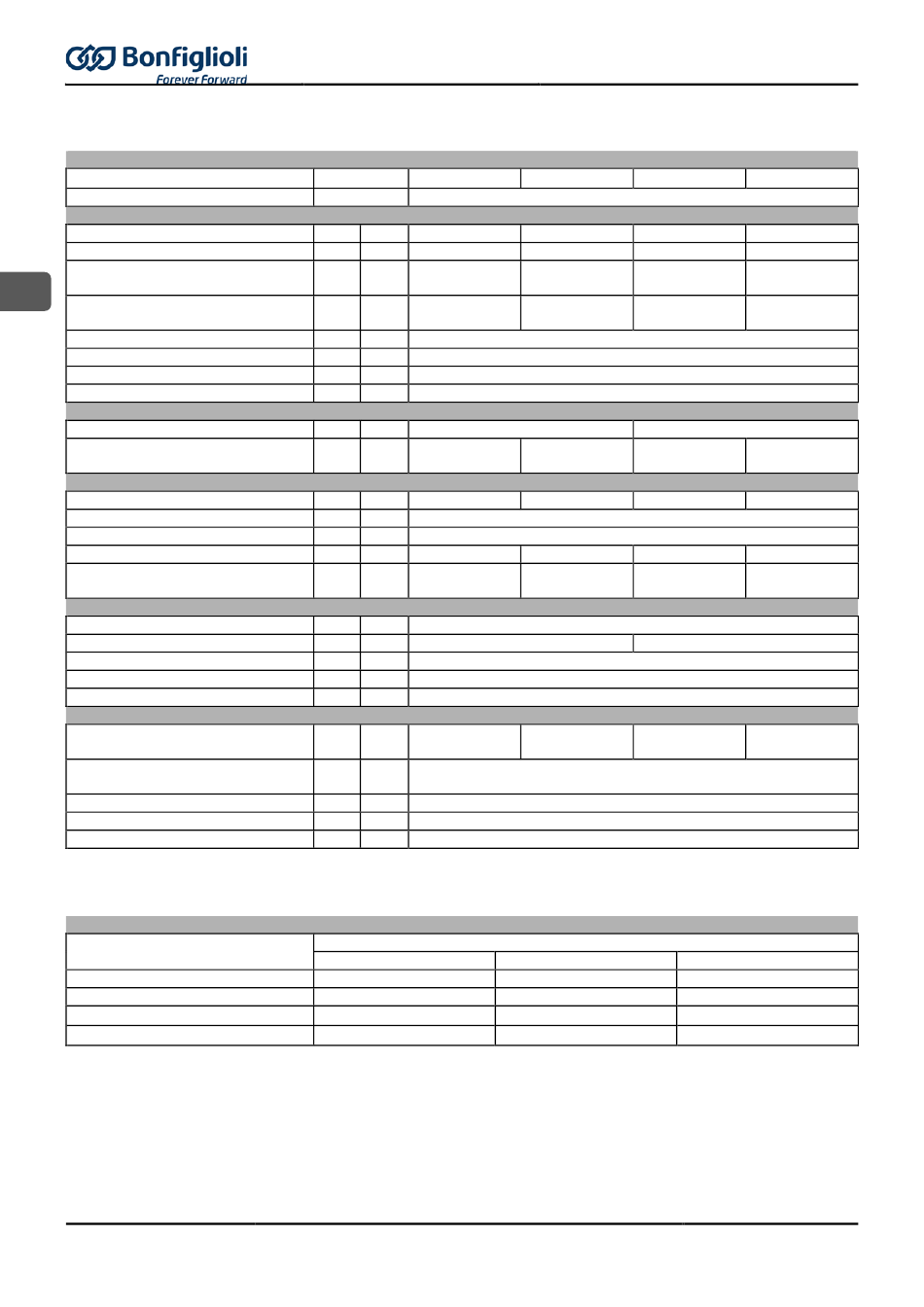 Bonfiglioli
Forever Forward